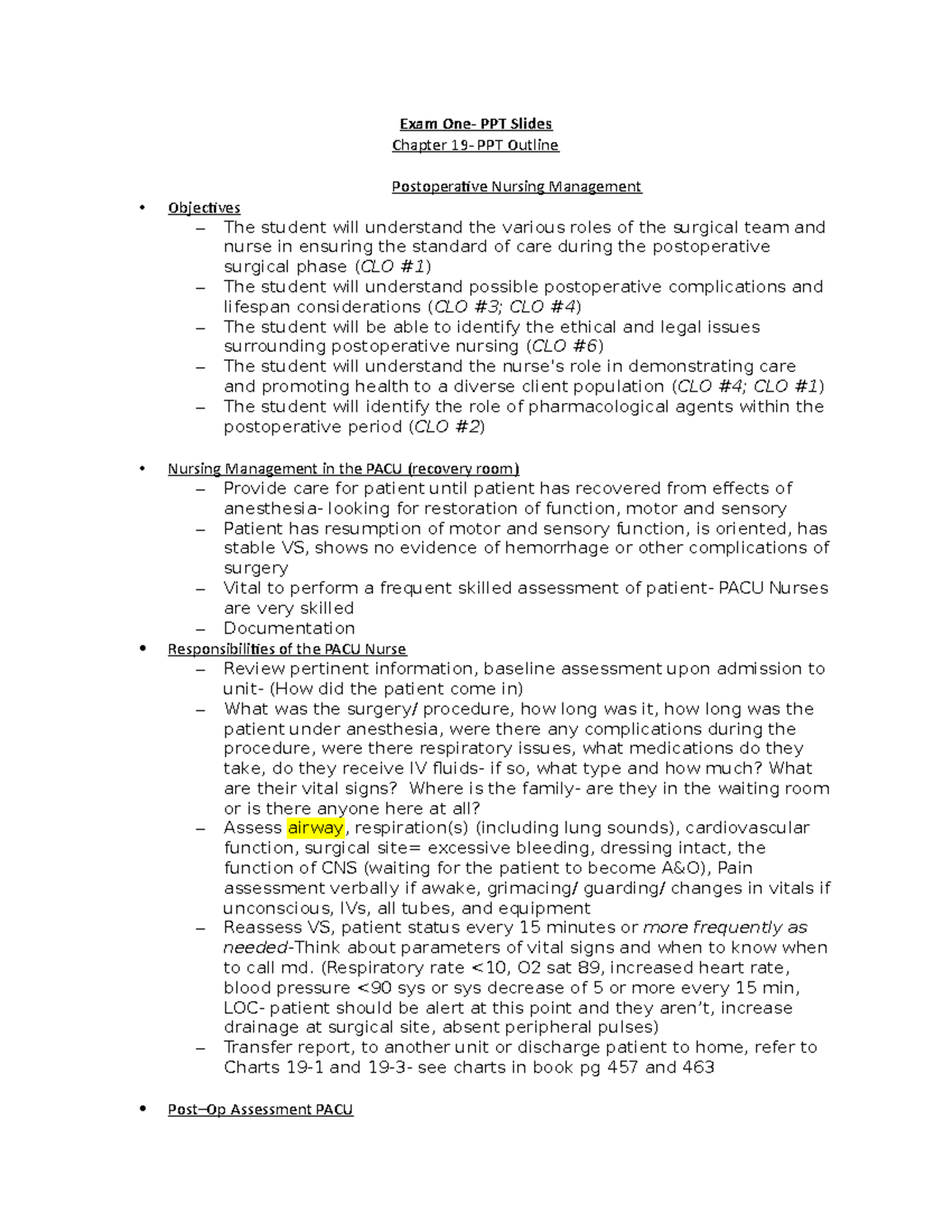 Exam One- PPT Slides
Chapter 19- PPT Outline

Postoperative Nursing Management

• Objectives
– The student will understand the various roles of the surgical team and nurse in ensuring the standard of care during the postoperative surgical phase (CLO #1)
– The student will understand possible postoperative complications and lifespan considerations (CLO #3; CLO #4)
– The student will be able to identify the ethical and legal issues surrounding postoperative nursing (CLO #6)
– The student will understand the nurse's role in demonstrating care and promoting health to a diverse client population (CLO #4; CLO #1)
– The student will identify the role of pharmacological agents within the postoperative period (CLO #2)

• Nursing Management in the PACU (recovery room)
– Provide care for patient until patient has recovered from effects of anesthesia- looking for restoration of function, motor and sensory
– Patient has resumption of motor and sensory function, is oriented, has stable VS, shows no evidence of hemorrhage or other complications of surgery
– Vital to perform a frequent skilled assessment of patient- PACU Nurses are very skilled
– Documentation

• Responsibilities of the PACU Nurse
– Review pertinent information, baseline assessment upon admission to unit- (How did the patient come in)
– What was the surgery/ procedure, how long was it, how long was the patient under anesthesia, were there any complications during the procedure, were there respiratory issues, what medications do they take, do they receive IV fluids- if so, what type and how much? What are their vital signs? Where is the family- are they in the waiting room or is there anyone here at all?
– Assess airway, respiration(s) (including lung sounds), cardiovascular function, surgical site= excessive bleeding, dressing intact, the function of CNS (waiting for the patient to become A&O), Pain assessment verbally if awake, grimacing/ guarding/ changes in vitals if unconscious, IVs, all tubes, and equipment
– Reassess VS, patient status every 15 minutes or more frequently as needed-Think about parameters of vital signs and when to know when to call md. (Respiratory rate <10, O2 sat 89, increased heart rate, blood pressure <90 sys or sys decrease of 5 or more every 15 min, LOC- patient should be alert at this point and they aren’t, increase drainage at surgical site, absent peripheral pulses)
– Transfer report, to another unit or discharge patient to home, refer to Charts 19-1 and 19-3- see charts in book pg 457 and 463

• Post–Op Assessment PACU